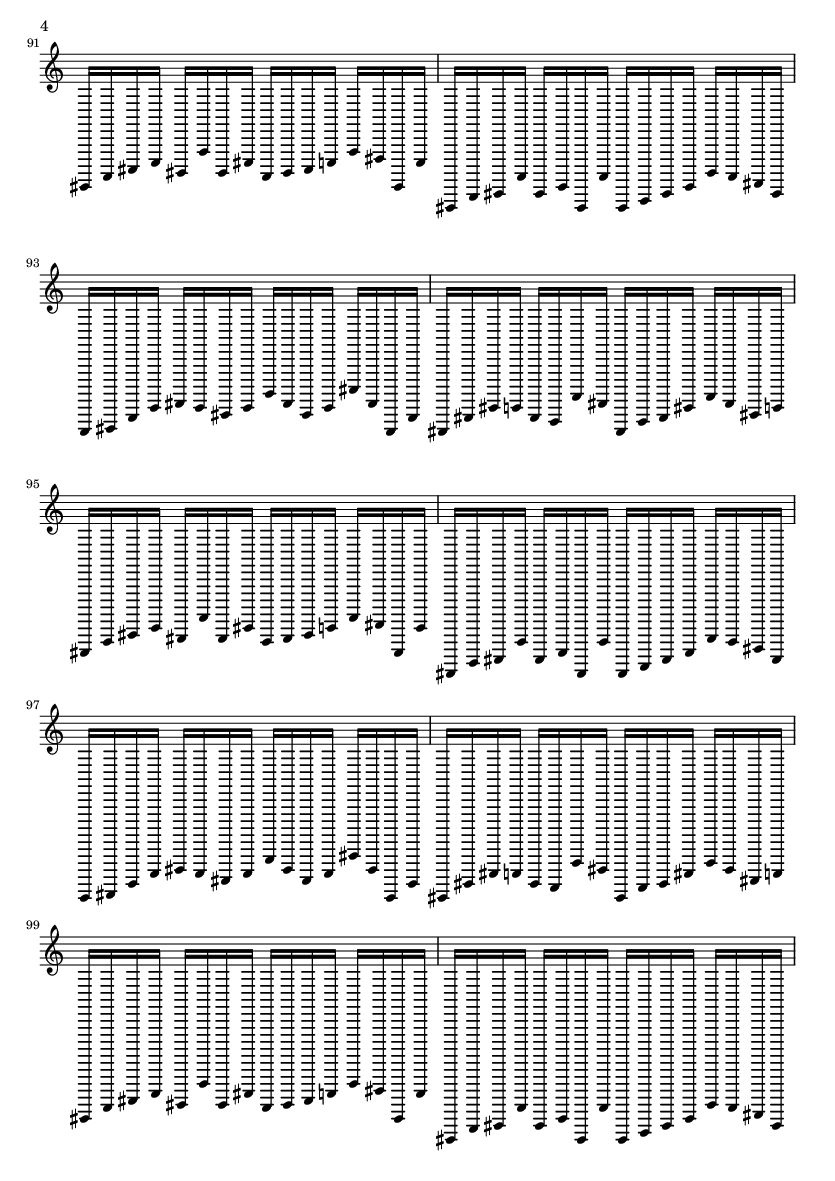 4

91

93

95

97

99